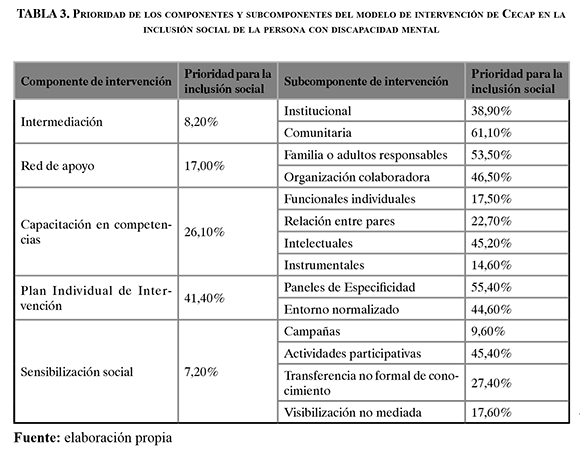 TABLA 3. Prioridad de los componentes y subcomponentes del modelo de intervención de Cecap en la inclusión social de la persona con discapacidad mental

| Componente de intervención | Prioridad para la inclusión social | Subcomponente de intervención | Prioridad para la inclusión social |
|---|---|---|---|
| Intermediación | 8,20% | Institucional | 38,90% |
| | | Comunitaria | 61,10% |
| Red de apoyo | 17,00% | Familia o adultos responsables | 53,50% |
| | | Organización colaboradora | 46,50% |
| Capacitación en competencias | 26,10% | Funcionales individuales | 17,50% |
| | | Relación entre pares | 22,70% |
| | | Intelectuales | 45,20% |
| | | Instrumentales | 14,60% |
| Plan Individual de Intervención | 41,40% | Paneles de Especificidad | 55,40% |
| | | Entorno normalizado | 44,60% |
| Sensibilización social | 7,20% | Campañas | 9,60% |
| | | Actividades participativas | 45,40% |
| | | Transferencia no formal de conocimiento | 27,40% |
| | | Visibilización no mediada | 17,60% |

Fuente: elaboración propia